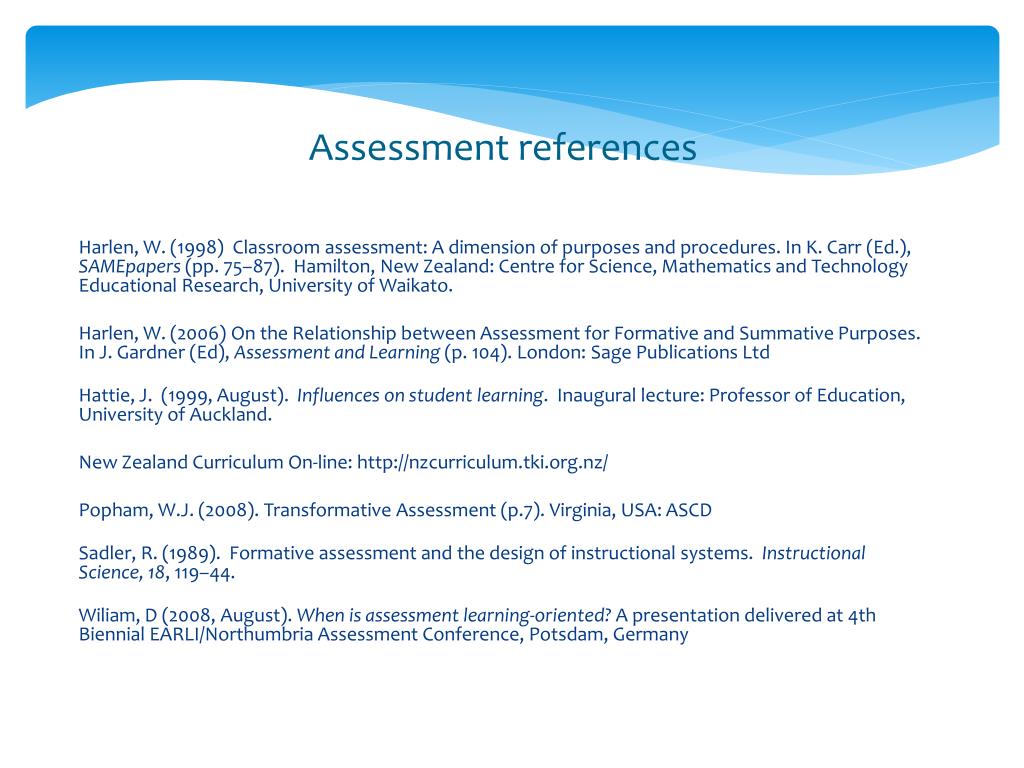 Assessment references

Harlen, W. (1998) Classroom assessment: A dimension of purposes and procedures. In K. Carr (Ed.), SAMEpapers (pp. 75–87). Hamilton, New Zealand: Centre for Science, Mathematics and Technology Educational Research, University of Waikato.

Harlen, W. (2006) On the Relationship between Assessment for Formative and Summative Purposes. In J. Gardner (Ed), Assessment and Learning (p. 104). London: Sage Publications Ltd

Hattie, J. (1999, August). Influences on student learning. Inaugural lecture: Professor of Education, University of Auckland.

New Zealand Curriculum On-line: http://nzcurriculum.tki.org.nz/

Popham, W.J. (2008). Transformative Assessment (p.7). Virginia, USA: ASCD

Sadler, R. (1989). Formative assessment and the design of instructional systems. Instructional Science, 18, 119–44.

Wiliam, D (2008, August). When is assessment learning-oriented? A presentation delivered at 4th Biennial EARLI/Northumbria Assessment Conference, Potsdam, Germany